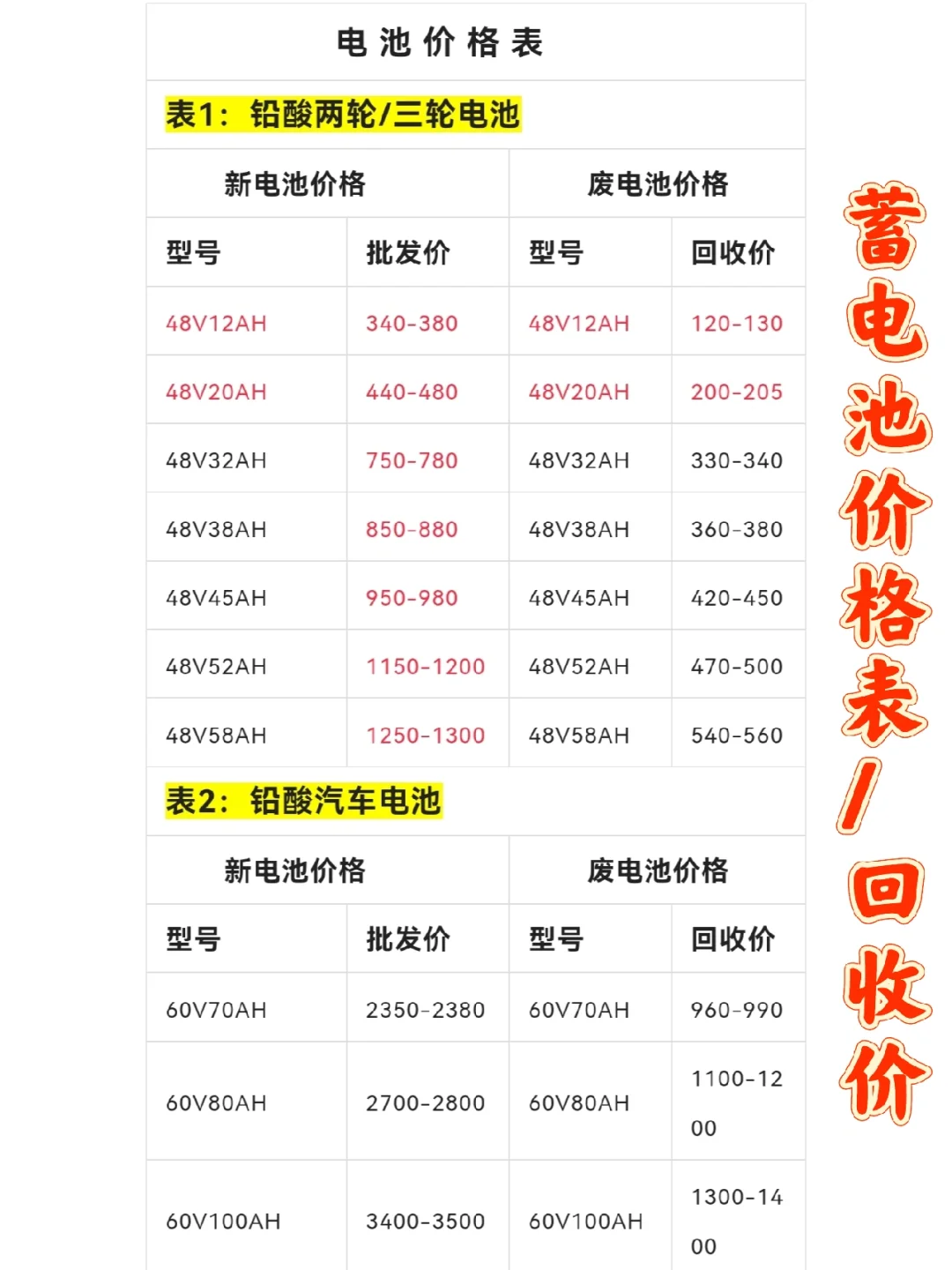 电池价格表

表1：铅酸两轮/三轮电池

| 新电池价格 | | 废电池价格 | |
|---|---|---|---|
| 型号 | 批发价 | 型号 | 回收价 |
| 48V12AH | 340-380 | 48V12AH | 120-130 |
| 48V20AH | 440-480 | 48V20AH | 200-205 |
| 48V32AH | 750-780 | 48V32AH | 330-340 |
| 48V38AH | 850-880 | 48V38AH | 360-380 |
| 48V45AH | 950-980 | 48V45AH | 420-450 |
| 48V52AH | 1150-1200 | 48V52AH | 470-500 |
| 48V58AH | 1250-1300 | 48V58AH | 540-560 |

表2：铅酸汽车电池

| 新电池价格 | | 废电池价格 | |
|---|---|---|---|
| 型号 | 批发价 | 型号 | 回收价 |
| 60V70AH | 2350-2380 | 60V70AH | 960-990 |
| 60V80AH | 2700-2800 | 60V80AH | 1100-1200 |
| 60V100AH | 3400-3500 | 60V100AH | 1300-1400 |

蓄电池价格表/回收价